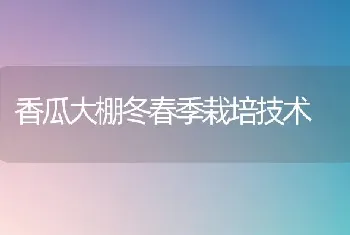 香瓜大棚冬春季栽培技术